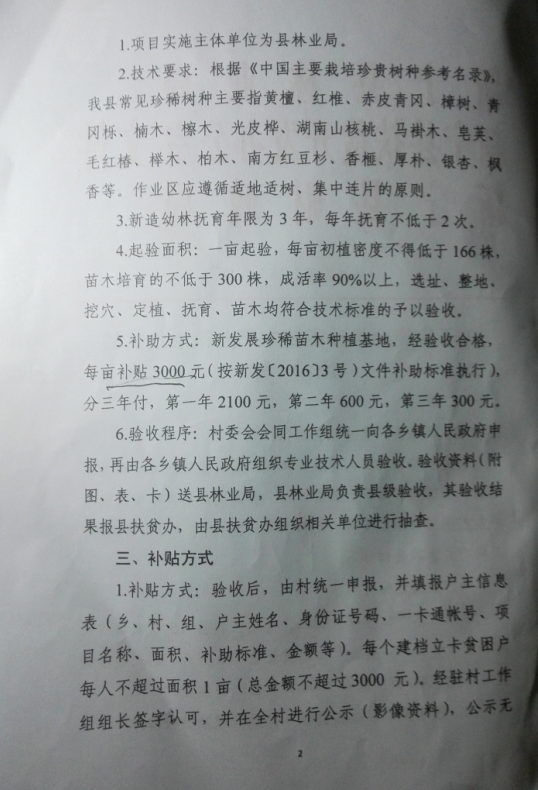 1.项目实施主体单位为县林业局。

2.技术要求：根据《中国主要栽培珍贵树种参考名录》，我县常见珍稀树种主要指黄檀、红椎、赤皮青冈、樟树、青冈栎、楠木、檫木、光皮桦、湖南山核桃、马褂木、皂荚、毛红椿、榉木、柏木、南方红豆杉、香榧、厚朴、银杏、枫香等。作业区应遵循适地适树、集中连片的原则。

3.新造幼林抚育年限为3年，每年抚育不低于2次。

4.起验面积：一亩起验，每亩初植密度不得低于166株，苗木培育的不低于300株，成活率90%以上，选址、整地、挖穴、定植、抚育、苗木均符合技术标准的予以验收。

5.补助方式：新发展珍稀苗木种植基地，经验收合格，每亩补贴3000元（按新发〔2016〕3号）文件补助标准执行），分三年付，第一年2100元，第二年600元，第三年300元。

6.验收程序：村委会会同工作组统一向各乡镇人民政府申报，再由各乡镇人民政府组织专业技术人员验收。验收资料（附图、表、卡）送县林业局，县林业局负责县级验收，其验收结果报县扶贫办，由县扶贫办组织相关单位进行抽查。

三、补贴方式

1.补贴方式：验收后，由村统一申报，并填报户主信息表（乡、村、组、户主姓名、身份证号码、一卡通帐号、项目名称、面积、补助标准、金额等）。每个建档立卡贫困户每人不超过面积1亩（总金额不超过3000元）。经驻村工作组组长签字认可，并在全村进行公示（影像资料），公示无

2